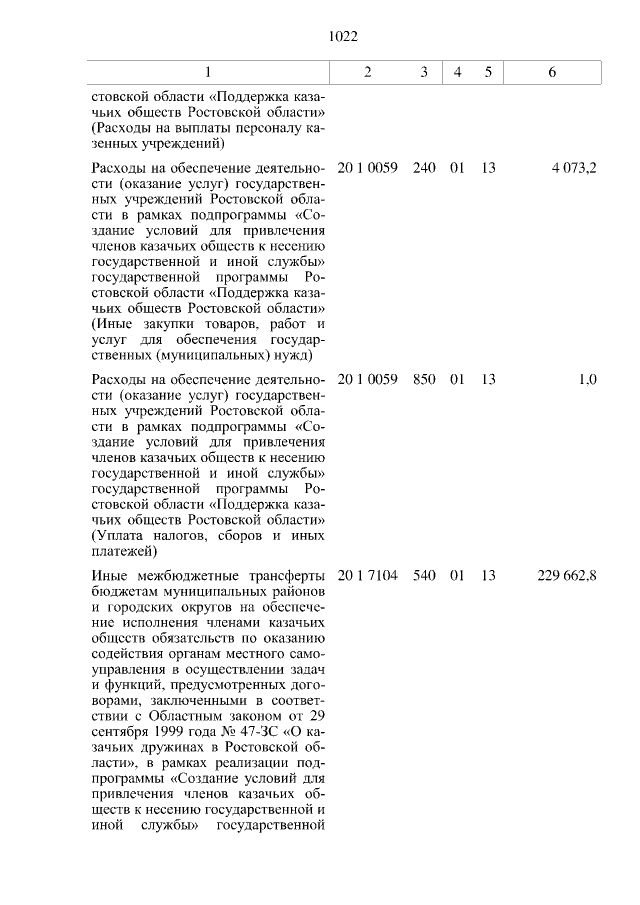 1022

| 1 | 2 | 3 | 4 | 5 | 6 |
|---|---|---|---|---|---|
| стовской области «Поддержка казачьих обществ Ростовской области» (Расходы на выплаты персоналу казенных учреждений) | | | | | |
| Расходы на обеспечение деятельности (оказание услуг) государственных учреждений Ростовской области в рамках подпрограммы «Создание условий для привлечения членов казачьих обществ к несению государственной и иной службы» государственной программы Ростовской области «Поддержка казачьих обществ Ростовской области» (Иные закупки товаров, работ и услуг для обеспечения государственных (муниципальных) нужд) | 20 1 0059 | 240 | 01 | 13 | 4 073,2 |
| Расходы на обеспечение деятельности (оказание услуг) государственных учреждений Ростовской области в рамках подпрограммы «Создание условий для привлечения членов казачьих обществ к несению государственной и иной службы» государственной программы Ростовской области «Поддержка казачьих обществ Ростовской области» (Уплата налогов, сборов и иных платежей) | 20 1 0059 | 850 | 01 | 13 | 1,0 |
| Иные межбюджетные трансферты бюджетам муниципальных районов и городских округов на обеспечение исполнения членами казачьих обществ обязательств по оказанию содействия органам местного самоуправления в осуществлении задач и функций, предусмотренных договорами, заключенными в соответствии с Областным законом от 29 сентября 1999 года № 47-ЗС «О казачьих дружинах в Ростовской области», в рамках реализации подпрограммы «Создание условий для привлечения членов казачьих обществ к несению государственной и иной службы» государственной | 20 1 7104 | 540 | 01 | 13 | 229 662,8 |